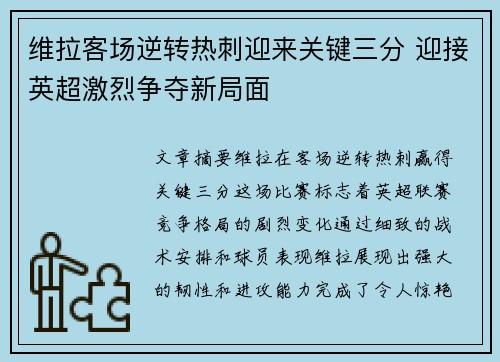 维拉客场逆转热刺迎来关键三分 迎接英超激烈争夺新局面

文章摘要维拉在客场逆转热刺赢得关键三分这场比赛标志着英超联赛竞争格局的剧烈变化通过细致的战术安排和球员表现维拉展现出强大的韧性和进攻能力完成了令人惊艳